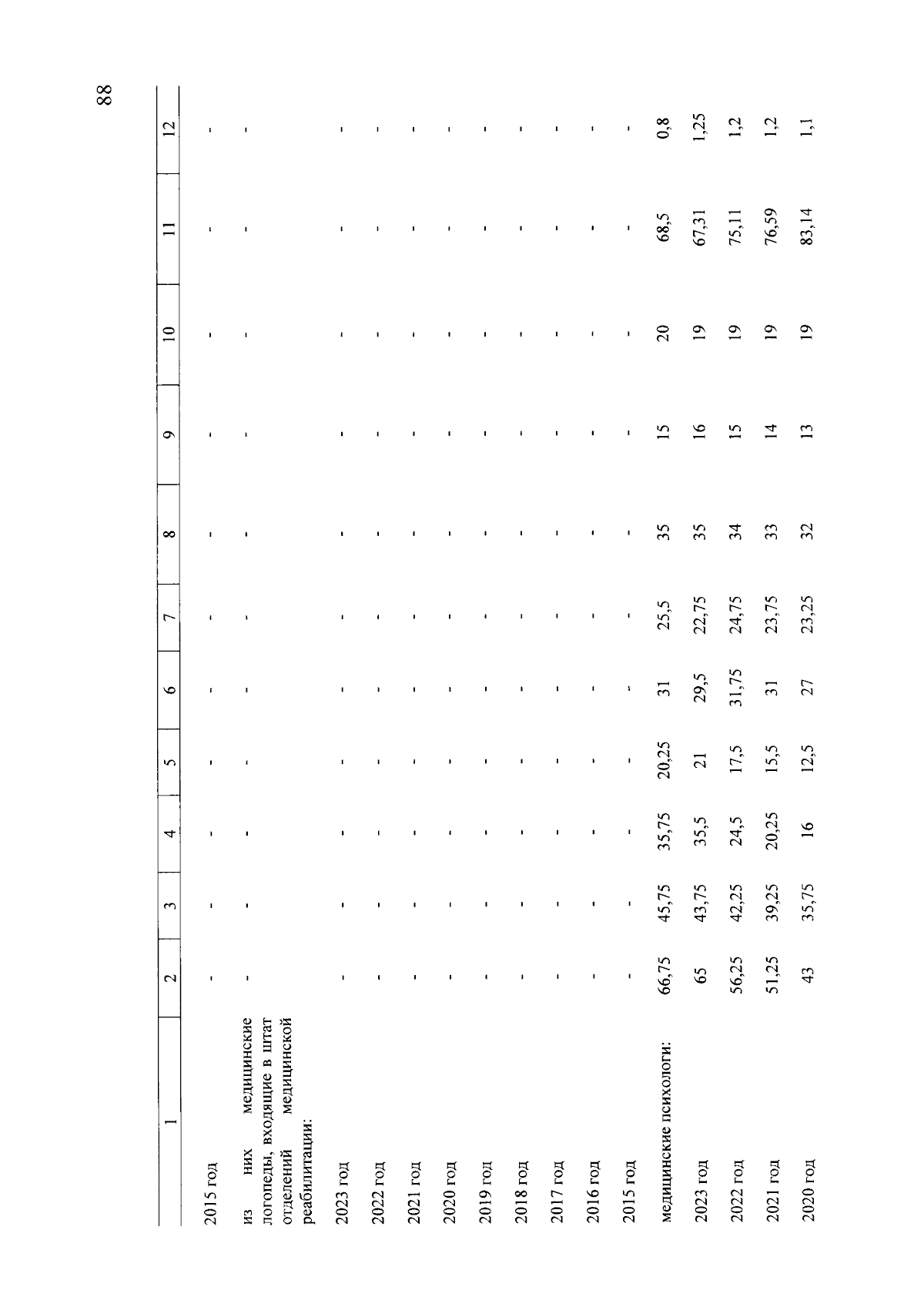 88

| 1 | 2 | 3 | 4 | 5 | 6 | 7 | 8 | 9 | 10 | 11 | 12 |
|---|---|---|---|---|---|---|---|---|---|---|---|
| 2015 год | - | - | - | - | - | - | - | - | - | - | - |
| из них медицинские логопеды, входящие в штат отделений медицинской реабилитации: | - | - | - | - | - | - | - | - | - | - | - |
| 2023 год | - | - | - | - | - | - | - | - | - | - | - |
| 2022 год | - | - | - | - | - | - | - | - | - | - | - |
| 2021 год | - | - | - | - | - | - | - | - | - | - | - |
| 2020 год | - | - | - | - | - | - | - | - | - | - | - |
| 2019 год | - | - | - | - | - | - | - | - | - | - | - |
| 2018 год | - | - | - | - | - | - | - | - | - | - | - |
| 2017 год | - | - | - | - | - | - | - | - | - | - | - |
| 2016 год | - | - | - | - | - | - | - | - | - | - | - |
| 2015 год | - | - | - | - | - | - | - | - | - | - | - |
| медицинские психологи: | 66,75 | 45,75 | 35,75 | 20,25 | 31 | 25,5 | 35 | 15 | 20 | 68,5 | 0,8 |
| 2023 год | 65 | 43,75 | 35,5 | 21 | 29,5 | 22,75 | 35 | 16 | 19 | 67,31 | 1,25 |
| 2022 год | 56,25 | 42,25 | 24,5 | 17,5 | 31,75 | 24,75 | 34 | 15 | 19 | 75,11 | 1,2 |
| 2021 год | 51,25 | 39,25 | 20,25 | 15,5 | 31 | 23,75 | 33 | 14 | 19 | 76,59 | 1,2 |
| 2020 год | 43 | 35,75 | 16 | 12,5 | 27 | 23,25 | 32 | 13 | 19 | 83,14 | 1,1 |